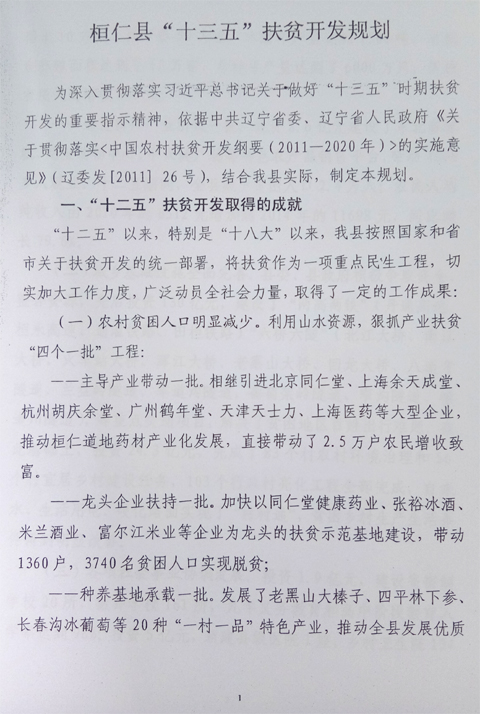 桓仁县“十三五”扶贫开发规划

为深入贯彻落实习近平总书记关于做好“十三五”时期扶贫开发的重要指示精神，依据中共辽宁省委、辽宁省人民政府《关于贯彻落实<中国农村扶贫开发纲要（2011—2020年）>的实施意见》（辽委发[2011] 26号），结合我县实际，制定本规划。

一、“十二五”扶贫开发取得的成就

“十二五”以来，特别是“十八大”以来，我县按照国家和省市关于扶贫开发的统一部署，将扶贫作为一项重点民生工程，切实加大工作力度，广泛动员全社会力量，取得了一定的工作成果：

（一）农村贫困人口明显减少。利用山水资源，狠抓产业扶贫“四个一批”工程：

——主导产业带动一批。相继引进北京同仁堂、上海余天成堂、杭州胡庆余堂、广州鹤年堂、天津天士力、上海医药等大型企业，推动桓仁道地药材产业化发展，直接带动了2.5万户农民增收致富。

——龙头企业扶持一批。加快以同仁堂健康药业、张裕冰酒、米兰酒业、富尔江米业等企业为龙头的扶贫示范基地建设，带动1360户，3740名贫困人口实现脱贫；

——种养基地承载一批。发展了老黑山大榛子、四平林下参、长春沟冰葡萄等20种“一村一品”特色产业，推动全县发展优质

1